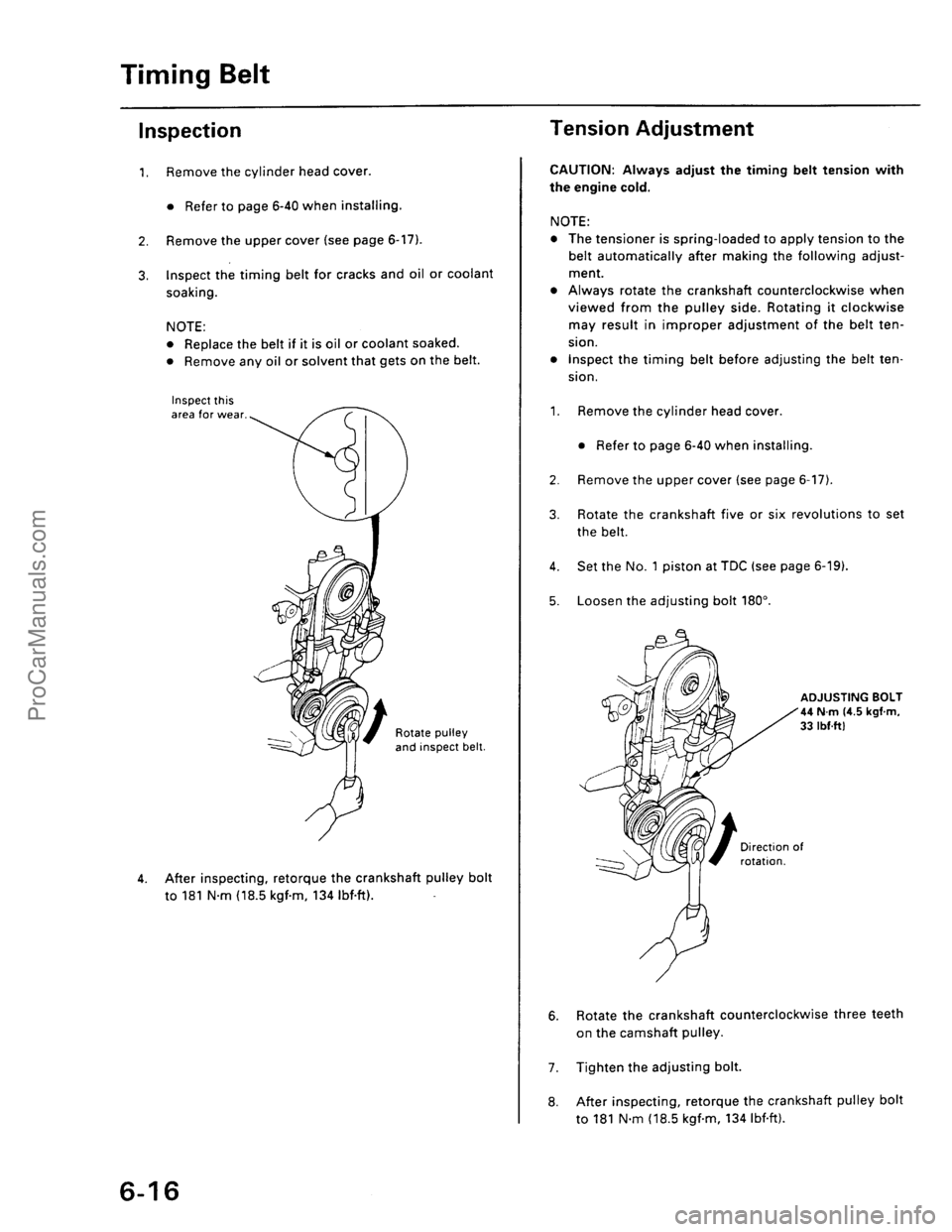 Timing Belt

Inspection

1. Remove the cylinder head cover.

• Refer to page 6-40 when installing.

2. Remove the upper cover (see page 6-17).

3. Inspect the timing belt for cracks and oil or coolant soaking.

NOTE:
• Replace the belt if it is oil or coolant soaked.
• Remove any oil or solvent that gets on the belt.

Inspect this area for wear.

Rotate pulley and inspect belt.

4. After inspecting, retorque the crankshaft pulley bolt to 181 N·m (18.5 kgf·m, 134 lbf·ft).

Tension Adjustment

CAUTION: Always adjust the timing belt tension with the engine cold.

NOTE:
• The tensioner is spring-loaded to apply tension to the belt automatically after making the following adjustment.
• Always rotate the crankshaft counterclockwise when viewed from the pulley side. Rotating it clockwise may result in improper adjustment of the belt tension.
• Inspect the timing belt before adjusting the belt tension.

1. Remove the cylinder head cover.

• Refer to page 6-40 when installing.

2. Remove the upper cover (see page 6-17).

3. Rotate the crankshaft five or six revolutions to set the belt.

4. Set the No. 1 piston at TDC (see page 6-19).

5. Loosen the adjusting bolt 180°.

ADJUSTING BOLT
44 N·m (4.5 kgf·m, 33 lbf·ft)

Direction of rotation.

6. Rotate the crankshaft counterclockwise three teeth on the camshaft pulley.

7. Tighten the adjusting bolt.

8. After inspecting, retorque the crankshaft pulley bolt to 181 N·m (18.5 kgf·m, 134 lbf·ft).

6-16

ProCarManuals.com

carmanualsonline.info